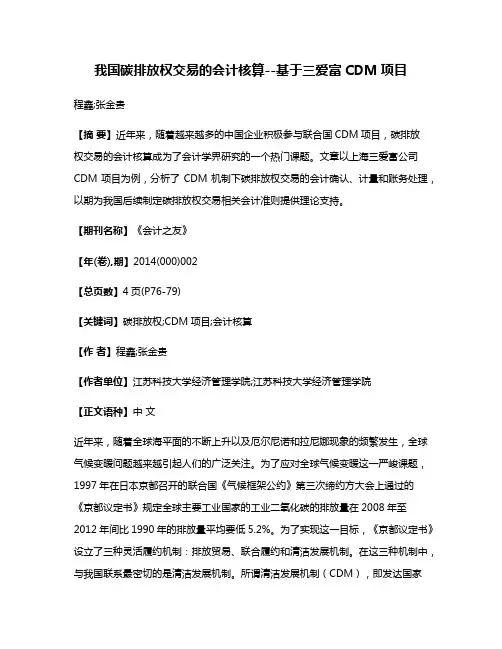 我国碳排放权交易的会计核算--基于三爱富 CDM 项目

程鑫;张金贵

【摘 要】近年来，随着越来越多的中国企业积极参与联合国 CDM 项目，碳排放权交易的会计核算成为了会计学界研究的一个热门课题。文章以上海三爱富公司 CDM 项目为例，分析了 CDM 机制下碳排放权交易的会计确认、计量和账务处理，以期为我国后续制定碳排放权交易相关会计准则提供理论支持。

【期刊名称】《会计之友》

【年(卷),期】2014(000)002

【总页数】4 页(P76-79)

【关键词】碳排放权;CDM 项目;会计核算

【作 者】程鑫;张金贵

【作者单位】江苏科技大学经济管理学院;江苏科技大学经济管理学院

【正文语种】中 文

近年来，随着全球海平面的不断上升以及厄尔尼诺和拉尼娜现象的频繁发生，全球气候变暖问题越来越引起人们的广泛关注。为了应对全球气候变暖这一严峻课题，1997 年在日本京都召开的联合国《气候框架公约》第三次缔约方大会上通过的《京都议定书》规定全球主要工业国家的工业二氧化碳的排放量在 2008 年至 2012 年间比 1990 年的排放量平均要低 5.2%。为了实现这一目标，《京都议定书》设立了三种灵活履约机制：排放贸易、联合履约和清洁发展机制。在这三种机制中，与我国联系最密切的是清洁发展机制。所谓清洁发展机制（CDM），即发达国家